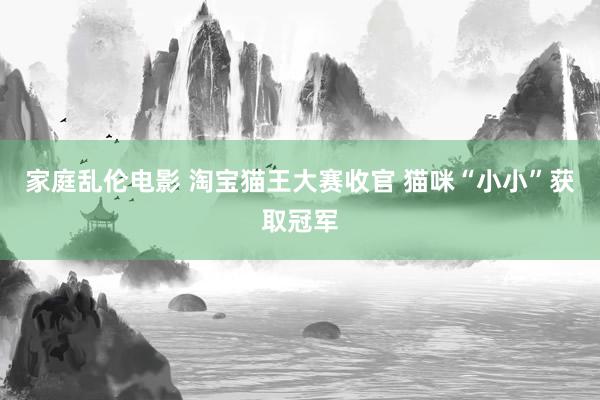 家庭乱伦电影 淘宝猫王大赛收官 猫咪“小小”获取冠军